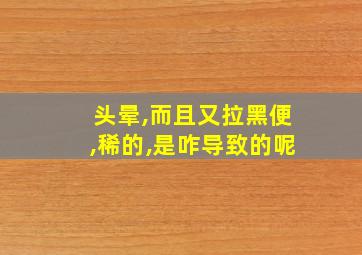 头晕,而且又拉黑便,稀的,是咋导致的呢